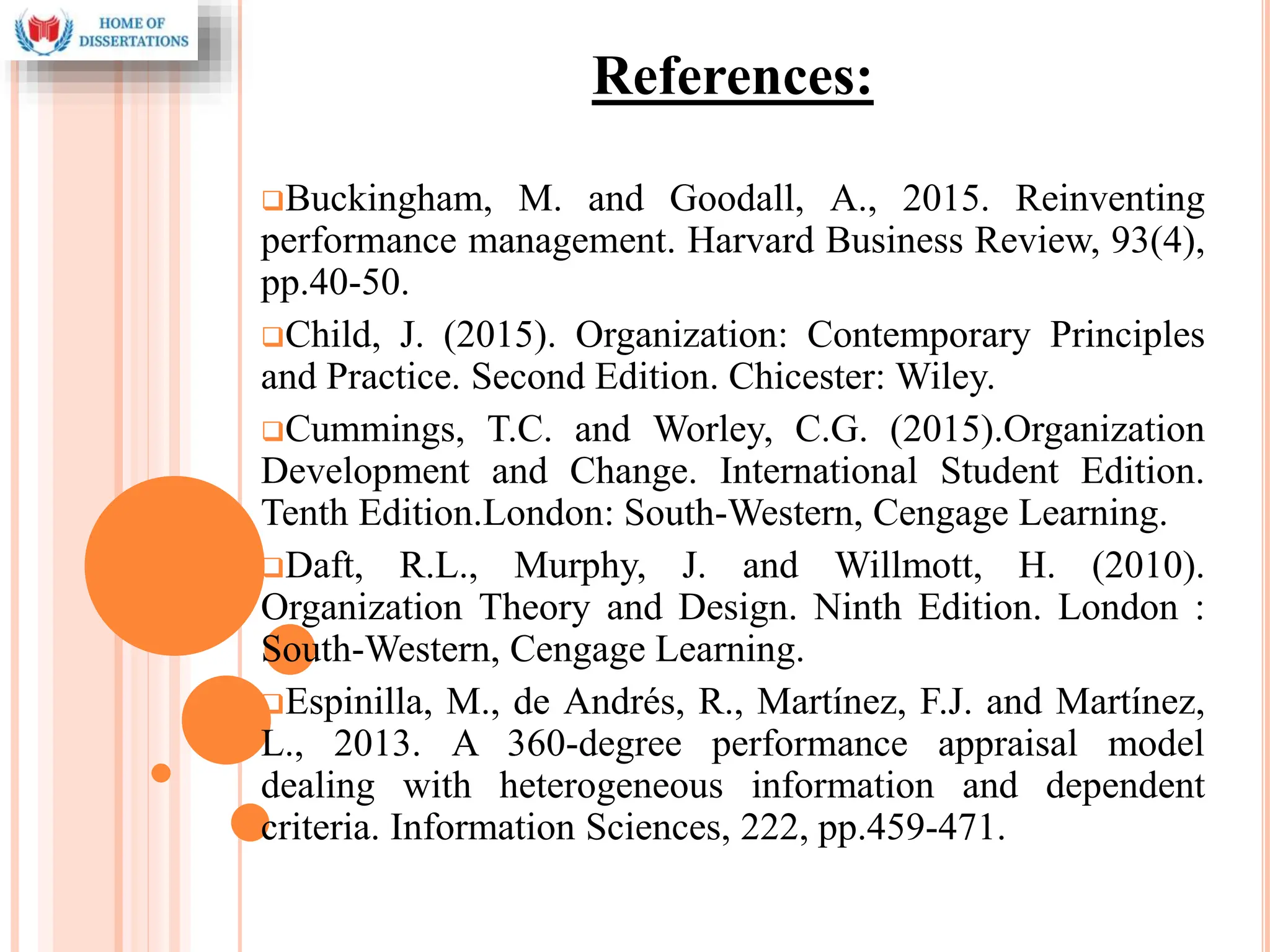 HOME OF DISSERTATIONS

References:

❑Buckingham, M. and Goodall, A., 2015. Reinventing performance management. Harvard Business Review, 93(4), pp.40-50.

❑Child, J. (2015). Organization: Contemporary Principles and Practice. Second Edition. Chicester: Wiley.

❑Cummings, T.C. and Worley, C.G. (2015).Organization Development and Change. International Student Edition. Tenth Edition.London: South-Western, Cengage Learning.

❑Daft, R.L., Murphy, J. and Willmott, H. (2010). Organization Theory and Design. Ninth Edition. London : South-Western, Cengage Learning.

❑Espinilla, M., de Andrés, R., Martínez, F.J. and Martínez, L., 2013. A 360-degree performance appraisal model dealing with heterogeneous information and dependent criteria. Information Sciences, 222, pp.459-471.